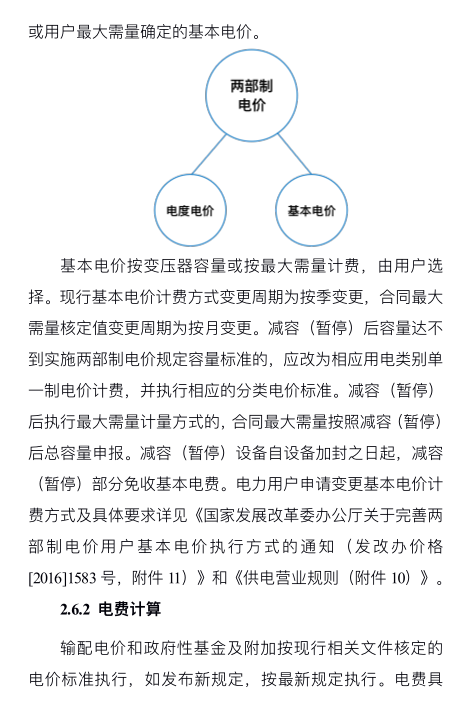 或用户最大需量确定的基本电价。

两部制电价

电度电价

基本电价

基本电价按变压器容量或按最大需量计费，由用户选择。现行基本电价计费方式变更周期为按季变更，合同最大需量核定值变更周期为按月变更。减容（暂停）后容量达不到实施两部制电价规定容量标准的，应改为相应用电类别单一制电价计费，并执行相应的分类电价标准。减容（暂停）后执行最大需量计量方式的，合同最大需量按照减容（暂停）后总容量申报。减容（暂停）设备自设备加封之日起，减容（暂停）部分免收基本电费。电力用户申请变更基本电价计费方式及具体要求详见《国家发展改革委办公厅关于完善两部制电价用户基本电价执行方式的通知（发改办价格[2016]1583 号，附件 11）》和《供电营业规则（附件 10）》。

2.6.2 电费计算

输配电价和政府性基金及附加按现行相关文件核定的电价标准执行，如发布新规定，按最新规定执行。电费具